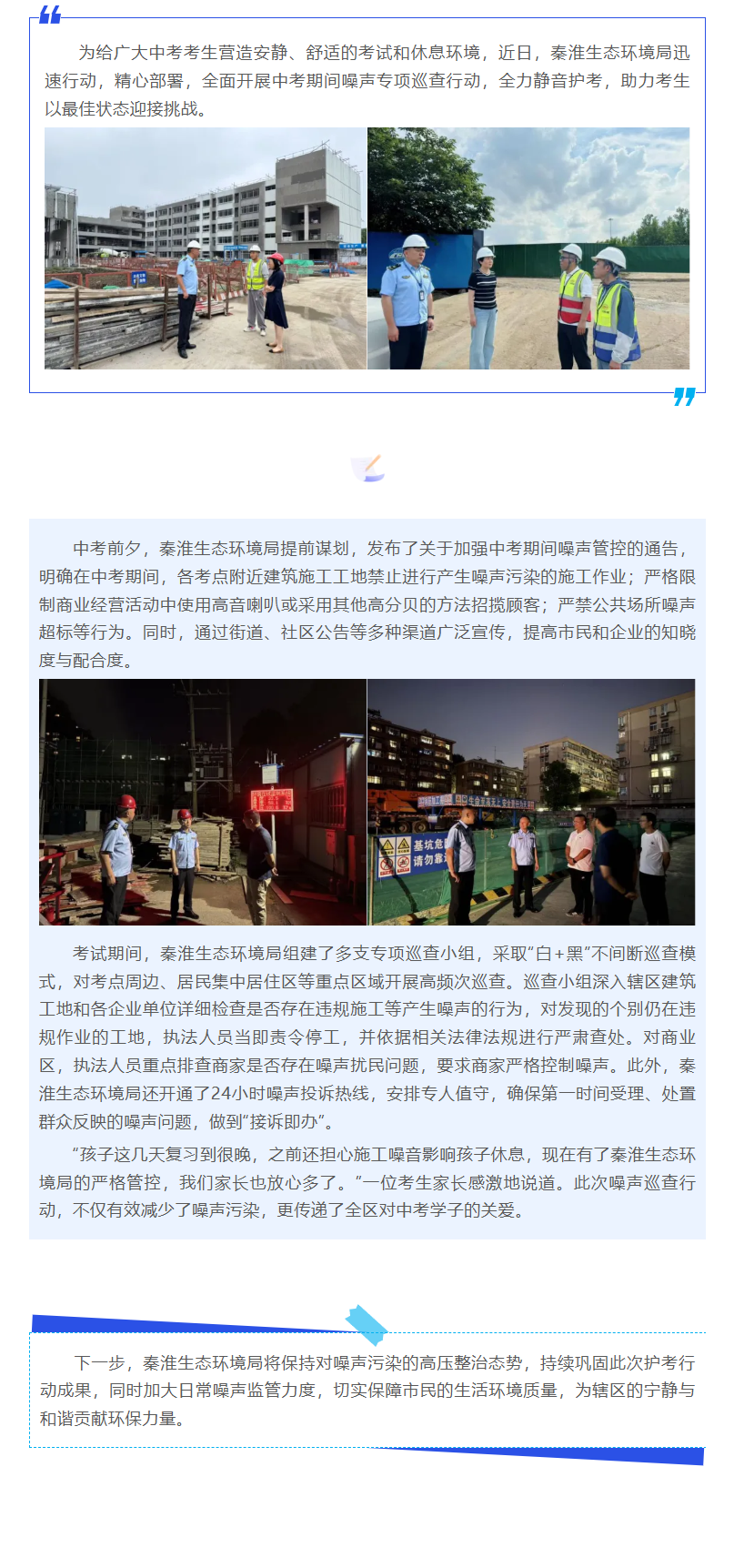 为给广大中考考生营造安静、舒适的考试和休息环境，近日，秦淮生态环境局迅速行动，精心部署，全面开展中考期间噪声专项巡查行动，全力静音护考，助力考生以最佳状态迎接挑战。

中考前夕，秦淮生态环境局提前谋划，发布了关于加强中考期间噪声管控的通告，明确在中考期间，各考点附近建筑施工工地禁止进行产生噪声污染的施工作业；严格限制商业经营活动中使用高音喇叭或采用其他高分贝的方法招揽顾客；严禁公共场所噪声超标等行为。同时，通过街道、社区公告等多种渠道广泛宣传，提高市民和企业的知晓度与配合度。

基坑危
请勿靠

考试期间，秦淮生态环境局组建了多支专项巡查小组，采取“白+黑”不间断巡查模式，对考点周边、居民集中居住区等重点区域开展高频次巡查。巡查小组深入辖区建筑工地和各企业单位详细检查是否存在违规施工等产生噪声的行为，对发现的个别仍在违规作业的工地，执法人员当即责令停工，并依据相关法律法规进行严肃查处。对商业区，执法人员重点排查商家是否存在噪声扰民问题，要求商家严格控制噪声。此外，秦淮生态环境局还开通了24小时噪声投诉热线，安排专人值守，确保第一时间受理、处置群众反映的噪声问题，做到“接诉即办”。

“孩子这几天复习到很晚，之前还担心施工噪音影响孩子休息，现在有了秦淮生态环境局的严格管控，我们家长也放心多了。”一位考生家长感激地说道。此次噪声巡查行动，不仅有效减少了噪声污染，更传递了全区对中考学子的关爱。

下一步，秦淮生态环境局将保持对噪声污染的高压整治态势，持续巩固此次护考行动成果，同时加大日常噪声监管力度，切实保障市民的生活环境质量，为辖区的宁静与和谐贡献环保力量。